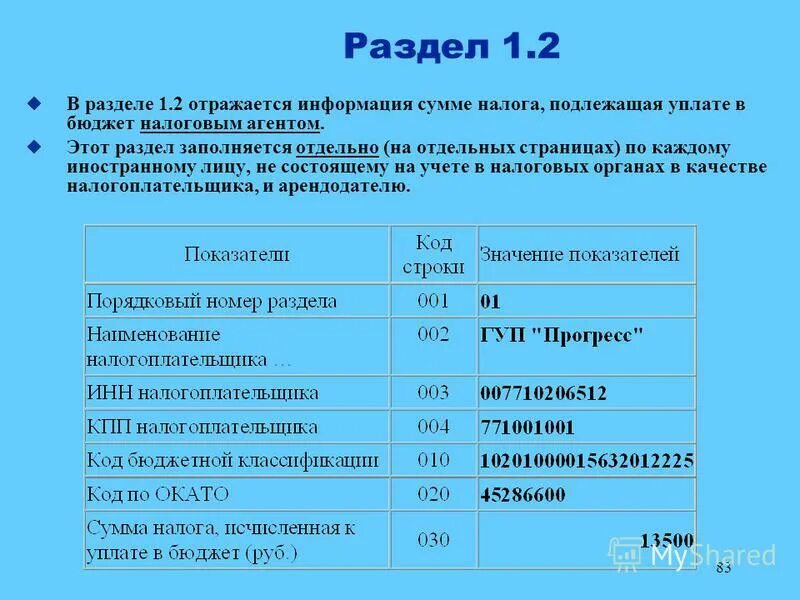 Раздел 1.2

В разделе 1.2 отражается информация сумме налога, подлежащая уплате в бюджет налоговым агентом.

Этот раздел заполняется отдельно (на отдельных страницах) по каждому иностранному лицу, не состоящему на учете в налоговых органах в качестве налогоплательщика, и арендодателю.

| Показатели | Код строки | Значение показателей |
|---|---|---|
| Порядковый номер раздела | 001 | 01 |
| Наименование налогоплательщика … | 002 | ГУП "Прогресс" |
| ИНН налогоплательщика | 003 | 007710206512 |
| КПП налогоплательщика | 004 | 771001001 |
| Код бюджетной классификации | 010 | 10201000015632012225 |
| Код по ОКАТО | 020 | 45286600 |
| Сумма налога, исчисленная к уплате в бюджет (руб.) | 030 | 13500 |

MyShared

83